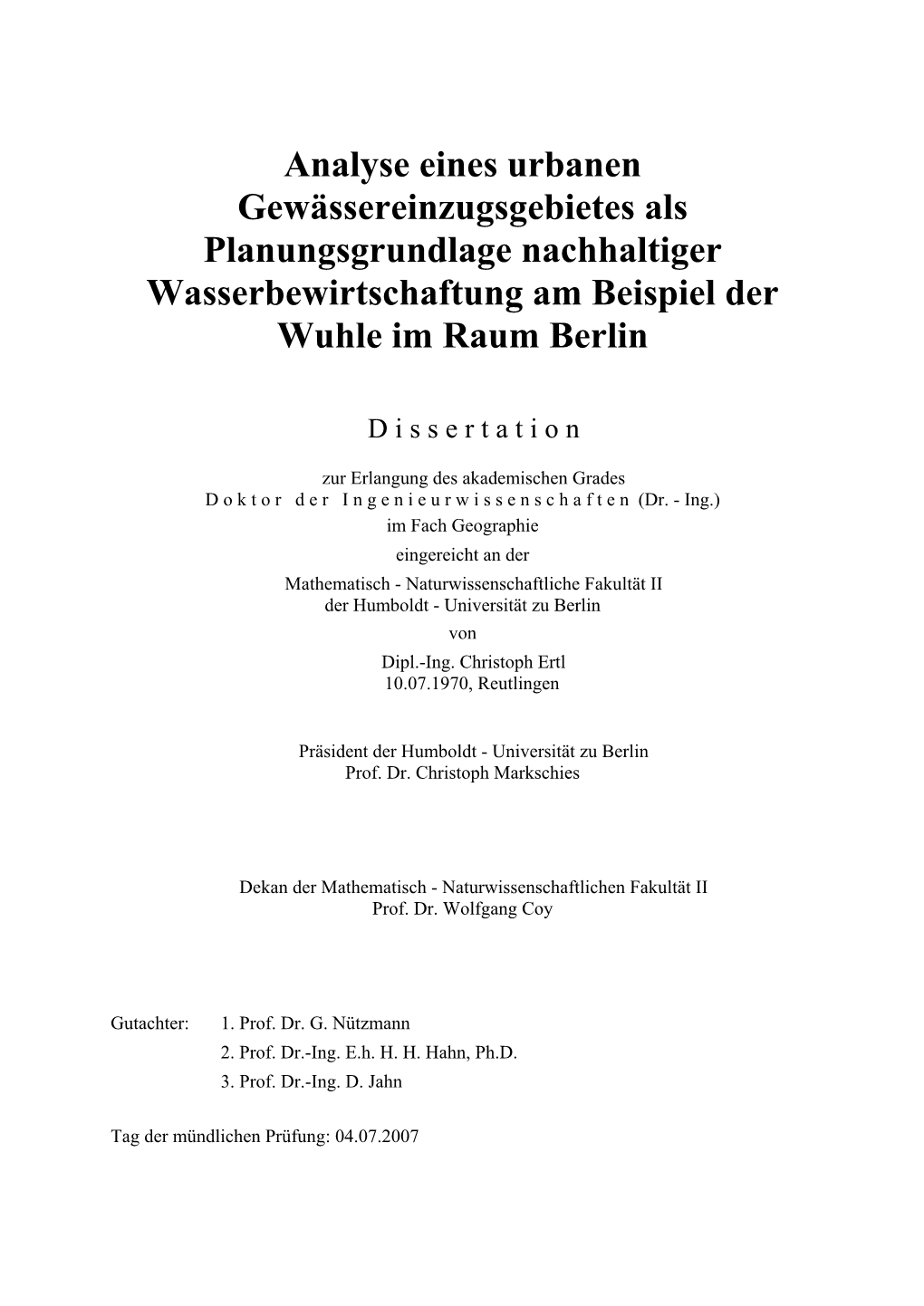 Analyse eines urbanen Gewässereinzugsgebietes als Planungsgrundlage nachhaltiger Wasserbewirtschaftung am Beispiel der Wuhle im Raum Berlin

D i s s e r t a t i o n

zur Erlangung des akademischen Grades
D o k t o r d e r I n g e n i e u r w i s s e n s c h a f t e n (Dr. - Ing.)
im Fach Geographie
eingereicht an der
Mathematisch - Naturwissenschaftliche Fakultät II
der Humboldt - Universität zu Berlin
von
Dipl.-Ing. Christoph Ertl
10.07.1970, Reutlingen

Präsident der Humboldt - Universität zu Berlin
Prof. Dr. Christoph Markschies

Dekan der Mathematisch - Naturwissenschaftlichen Fakultät II
Prof. Dr. Wolfgang Coy

Gutachter: 1. Prof. Dr. G. Nützmann
2. Prof. Dr.-Ing. E.h. H. H. Hahn, Ph.D.
3. Prof. Dr.-Ing. D. Jahn

Tag der mündlichen Prüfung: 04.07.2007